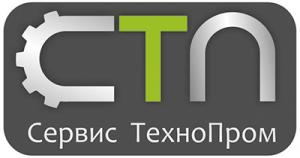 СТП

Сервис ТехноПром